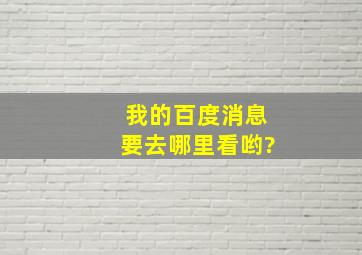 我的百度消息
要去哪里看哟?